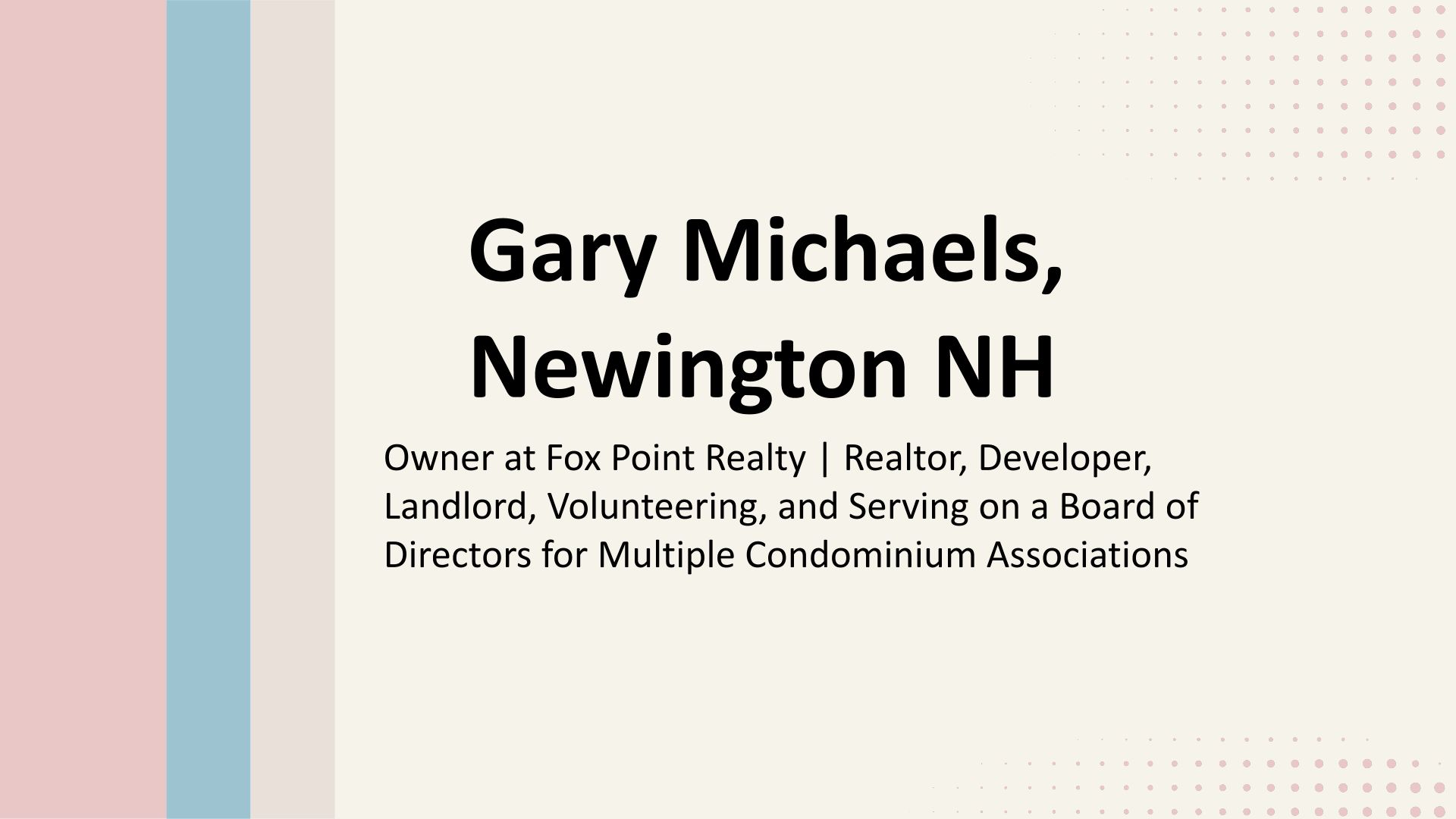 Gary Michaels, Newington NH

Owner at Fox Point Realty | Realtor, Developer, Landlord, Volunteering, and Serving on a Board of Directors for Multiple Condominium Associations